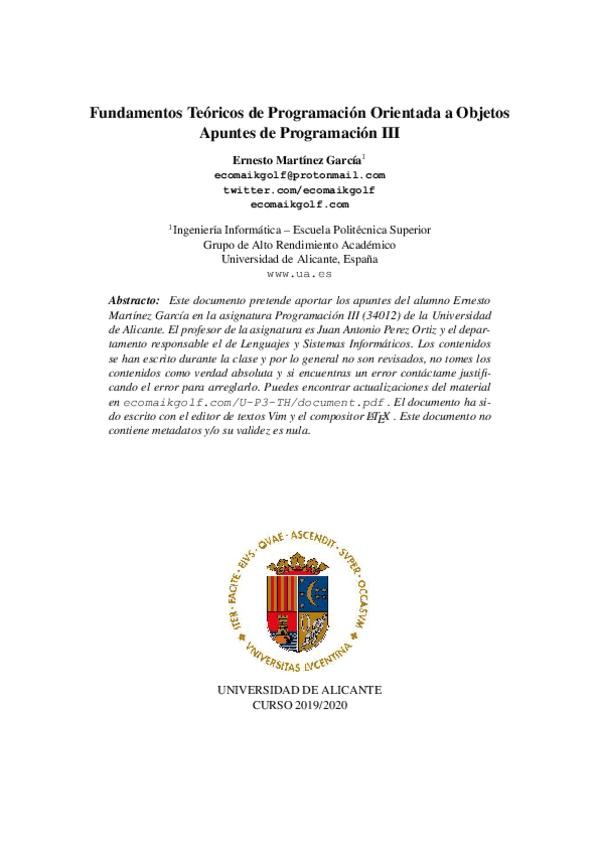 Fundamentos Teóricos de Programación Orientada a Objetos
Apuntes de Programación III

Ernesto Martínez García$^1$
ecomaikgolf@protonmail.com
twitter.com/ecomaikgolf
ecomaikgolf.com

$^1$Ingeniería Informática – Escuela Politécnica Superior
Grupo de Alto Rendimiento Académico
Universidad de Alicante, España
www.ua.es

Abstracto: Este documento pretende aportar los apuntes del alumno Ernesto Martínez García en la asignatura Programación III (34012) de la Universidad de Alicante. El profesor de la asignatura es Juan Antonio Perez Ortiz y el departamento responsable el de Lenguajes y Sistemas Informáticos. Los contenidos se han escrito durante la clase y por lo general no son revisados, no tomes los contenidos como verdad absoluta y si encuentras un error contáctame justificando el error para arreglarlo. Puedes encontrar actualizaciones del material en ecomaikgolf.com/U-P3-TH/document.pdf. El documento ha sido escrito con el editor de textos Vim y el compositor LaTeX. Este documento no contiene metadatos y/o su validez es nula.

ITER · FACITE · EIVS · QVAE · ASCENDIT · SVPER · OCCASVM
VNIVERSITAS LVCENTINA

UNIVERSIDAD DE ALICANTE
CURSO 2019/2020